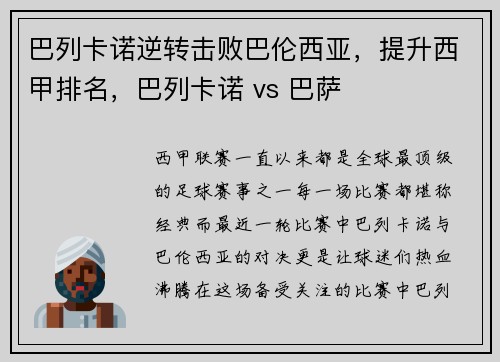 巴列卡诺逆转击败巴伦西亚，提升西甲排名，巴列卡诺 vs 巴萨

西甲联赛一直以来都是全球最顶级的足球赛事之一每一场比赛都堪称经典而最近一轮比赛中巴列卡诺与巴伦西亚的对决更是让球迷们热血沸腾在这场备受关注的比赛中巴列